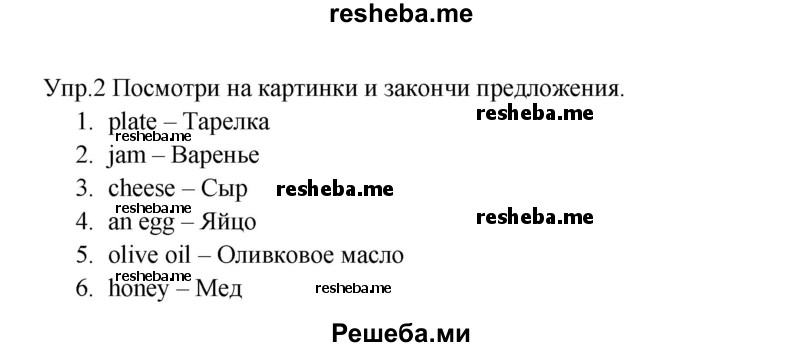 resheba.me

Упр.2 Посмотри на картинки и закончи предложения.

resheba.me

1. plate – Тарелка

resheba.me

2. jam – Варенье
3. cheese – Сыр resheba.me

resheba.me

4. an egg – Яйцо resheba.me
5. olive oil – Оливковое масло

resheba.me

6. honey – Мед resheba.me

Решеба.ми